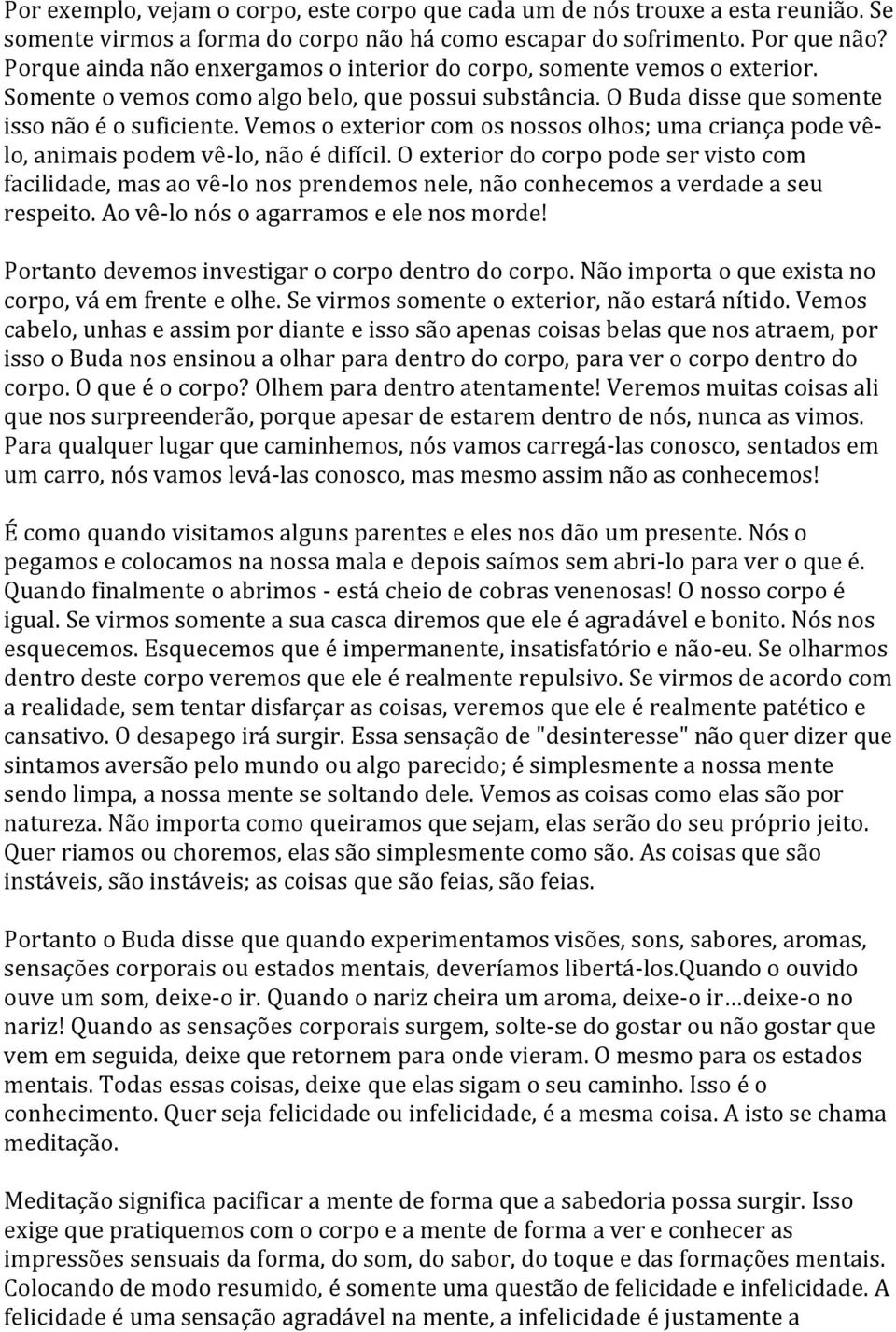 Por exemplo, vejam o corpo, este corpo que cada um de nós trouxe a esta reunião. Se somente virmos a forma do corpo não há como escapar do sofrimento. Por que não? Porque ainda não enxergamos o interior do corpo, somente vemos o exterior. Somente o vemos como algo belo, que possui substância. O Buda disse que somente isso não é o suficiente. Vemos o exterior com os nossos olhos; uma criança pode vê-lo, animais podem vê-lo, não é difícil. O exterior do corpo pode ser visto com facilidade, mas ao vê-lo nos prendemos nele, não conhecemos a verdade a seu respeito. Ao vê-lo nós o agarramos e ele nos morde!

Portanto devemos investigar o corpo dentro do corpo. Não importa o que exista no corpo, vá em frente e olhe. Se virmos somente o exterior, não estará nítido. Vemos cabelo, unhas e assim por diante e isso são apenas coisas belas que nos atraem, por isso o Buda nos ensinou a olhar para dentro do corpo, para ver o corpo dentro do corpo. O que é o corpo? Olhem para dentro atentamente! Veremos muitas coisas ali que nos surpreenderão, porque apesar de estarem dentro de nós, nunca as vimos. Para qualquer lugar que caminhemos, nós vamos carregá-las conosco, sentados em um carro, nós vamos levá-las conosco, mas mesmo assim não as conhecemos!

É como quando visitamos alguns parentes e eles nos dão um presente. Nós o pegamos e colocamos na nossa mala e depois saímos sem abri-lo para ver o que é. Quando finalmente o abrimos - está cheio de cobras venenosas! O nosso corpo é igual. Se virmos somente a sua casca diremos que ele é agradável e bonito. Nós nos esquecemos. Esquecemos que é impermanente, insatisfatório e não-eu. Se olharmos dentro deste corpo veremos que ele é realmente repulsivo. Se virmos de acordo com a realidade, sem tentar disfarçar as coisas, veremos que ele é realmente patético e cansativo. O desapego irá surgir. Essa sensação de "desinteresse" não quer dizer que sintamos aversão pelo mundo ou algo parecido; é simplesmente a nossa mente sendo limpa, a nossa mente se soltando dele. Vemos as coisas como elas são por natureza. Não importa como queiramos que sejam, elas serão do seu próprio jeito. Quer riamos ou choremos, elas são simplesmente como são. As coisas que são instáveis, são instáveis; as coisas que são feias, são feias.

Portanto o Buda disse que quando experimentamos visões, sons, sabores, aromas, sensações corporais ou estados mentais, deveríamos libertá-los.Quando o ouvido ouve um som, deixe-o ir. Quando o nariz cheira um aroma, deixe-o ir…deixe-o no nariz! Quando as sensações corporais surgem, solte-se do gostar ou não gostar que vem em seguida, deixe que retornem para onde vieram. O mesmo para os estados mentais. Todas essas coisas, deixe que elas sigam o seu caminho. Isso é o conhecimento. Quer seja felicidade ou infelicidade, é a mesma coisa. A isto se chama meditação.

Meditação significa pacificar a mente de forma que a sabedoria possa surgir. Isso exige que pratiquemos com o corpo e a mente de forma a ver e conhecer as impressões sensuais da forma, do som, do sabor, do toque e das formações mentais. Colocando de modo resumido, é somente uma questão de felicidade e infelicidade. A felicidade é uma sensação agradável na mente, a infelicidade é justamente a